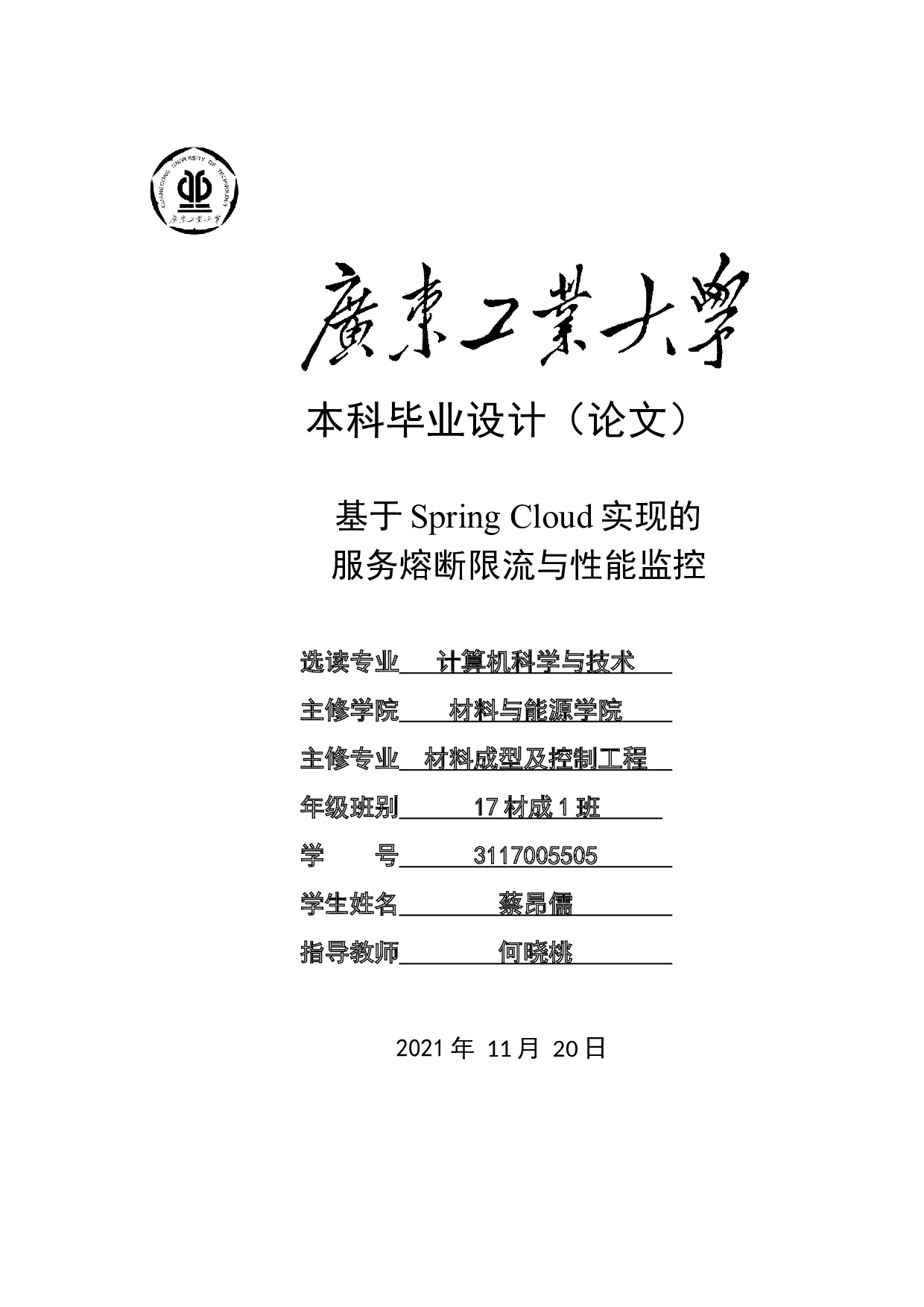 GUANGDONG UNIVERSITY OF TECHNOLOGY
廣東工業大學

廣東工業大學

本科毕业设计（论文）

基于 Spring Cloud 实现的
服务熔断限流与性能监控

选读专业　计算机科学与技术
主修学院　材料与能源学院
主修专业　材料成型及控制工程
年级班别　17 材成 1 班
学　　号　3117005505
学生姓名　蔡昂儒
指导教师　何晓桃

2021 年 11 月 20 日